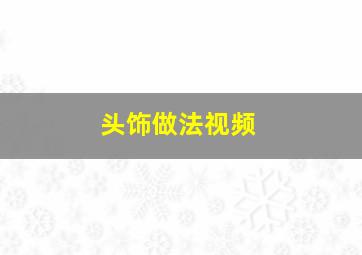 头饰做法视频